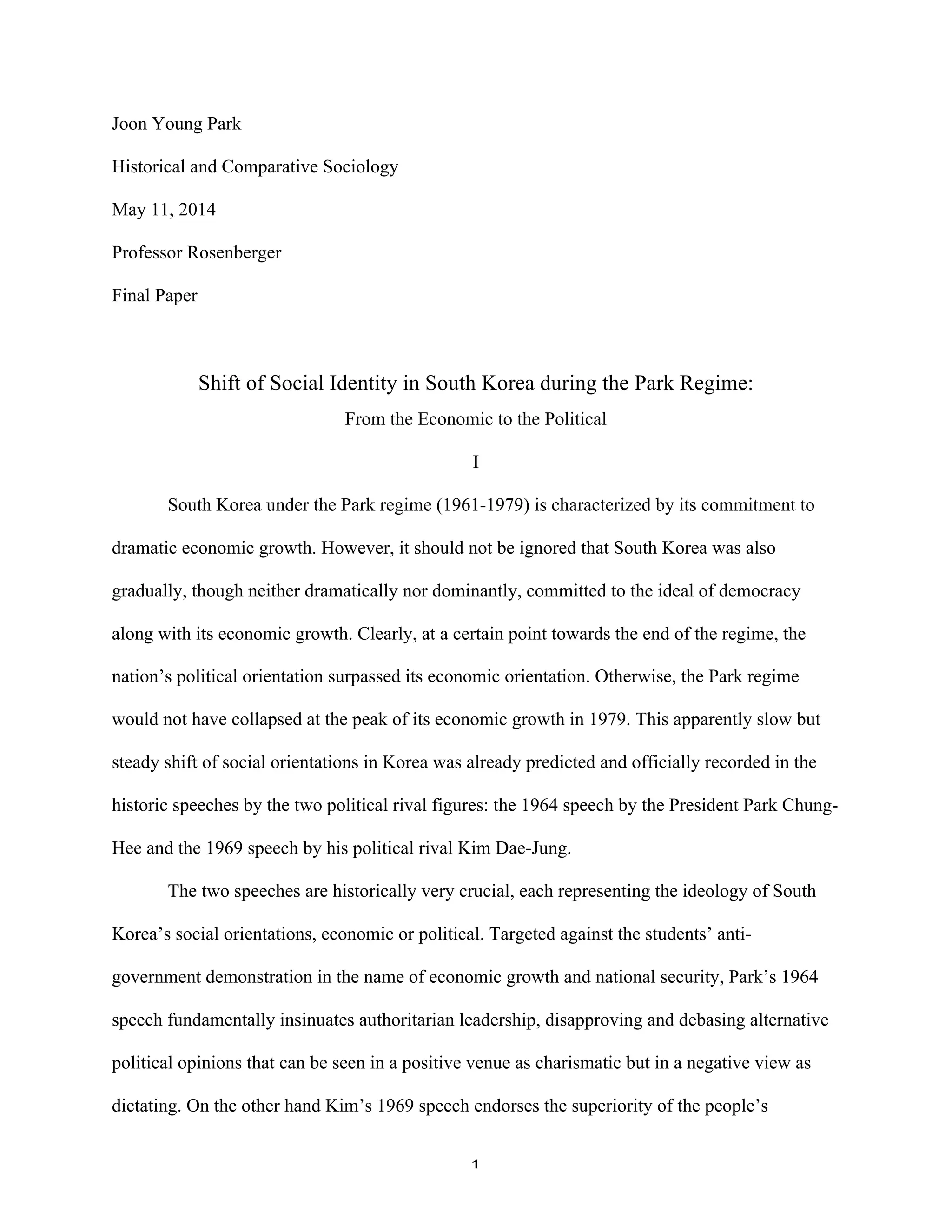 Joon Young Park

Historical and Comparative Sociology

May 11, 2014

Professor Rosenberger

Final Paper

Shift of Social Identity in South Korea during the Park Regime:

From the Economic to the Political

I

South Korea under the Park regime (1961-1979) is characterized by its commitment to dramatic economic growth. However, it should not be ignored that South Korea was also gradually, though neither dramatically nor dominantly, committed to the ideal of democracy along with its economic growth. Clearly, at a certain point towards the end of the regime, the nation's political orientation surpassed its economic orientation. Otherwise, the Park regime would not have collapsed at the peak of its economic growth in 1979. This apparently slow but steady shift of social orientations in Korea was already predicted and officially recorded in the historic speeches by the two political rival figures: the 1964 speech by the President Park Chung-Hee and the 1969 speech by his political rival Kim Dae-Jung.

The two speeches are historically very crucial, each representing the ideology of South Korea's social orientations, economic or political. Targeted against the students' anti-government demonstration in the name of economic growth and national security, Park's 1964 speech fundamentally insinuates authoritarian leadership, disapproving and debasing alternative political opinions that can be seen in a positive venue as charismatic but in a negative view as dictating. On the other hand Kim's 1969 speech endorses the superiority of the people's

1